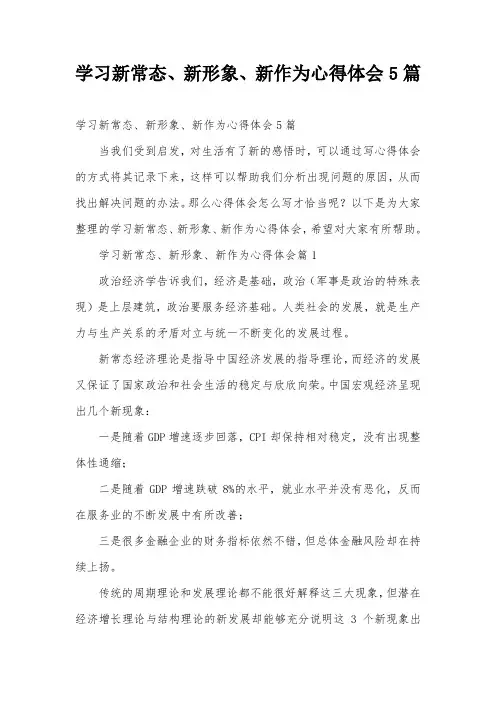 学习新常态、新形象、新作为心得体会 5 篇

学习新常态、新形象、新作为心得体会 5 篇

当我们受到启发，对生活有了新的感悟时，可以通过写心得体会的方式将其记录下来，这样可以帮助我们分析出现问题的原因，从而找出解决问题的办法。那么心得体会怎么写才恰当呢？以下是为大家整理的学习新常态、新形象、新作为心得体会，希望对大家有所帮助。

学习新常态、新形象、新作为心得体会篇 1

政治经济学告诉我们，经济是基础，政治（军事是政治的特殊表现）是上层建筑，政治要服务经济基础。人类社会的发展，就是生产力与生产关系的矛盾对立与统一不断变化的发展过程。

新常态经济理论是指导中国经济发展的指导理论，而经济的发展又保证了国家政治和社会生活的稳定与欣欣向荣。中国宏观经济呈现出几个新现象：

一是随着 GDP 增速逐步回落，CPI 却保持相对稳定，没有出现整体性通缩；

二是随着 GDP 增速跌破 8%的水平，就业水平并没有恶化，反而在服务业的不断发展中有所改善；

三是很多金融企业的财务指标依然不错，但总体金融风险却在持续上扬。

传统的周期理论和发展理论都不能很好解释这三大现象，但潜在经济增长理论与结构理论的新发展却能够充分说明这 3 个新现象出